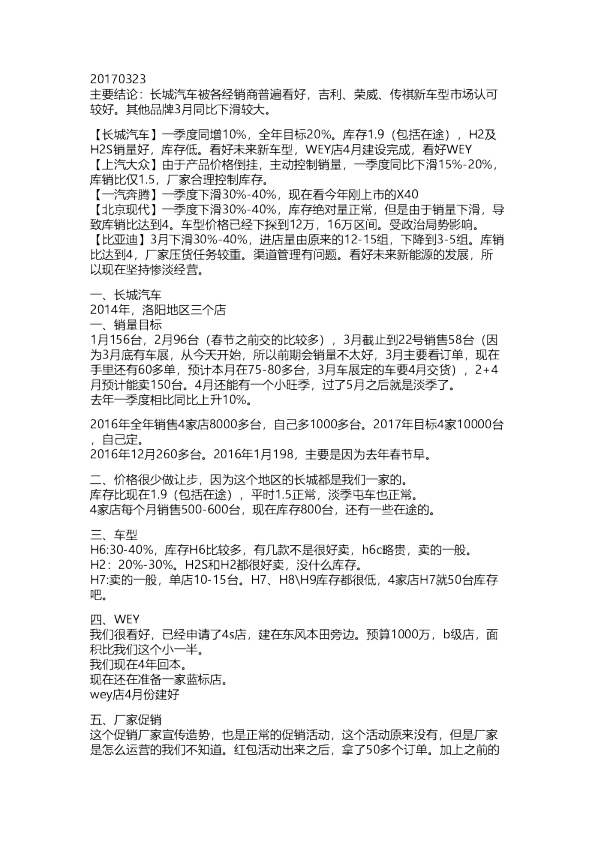 20170323
主要结论：长城汽车被各经销商普遍看好，吉利、荣威、传祺新车型市场认可较好。其他品牌3月同比下滑较大。

【长城汽车】一季度同增10%，全年目标20%。库存1.9（包括在途），H2及H2S销量好，库存低。看好未来新车型，WEY店4月建设完成，看好WEY
【上汽大众】由于产品价格倒挂，主动控制销量，一季度同比下滑15%-20%，库销比仅1.5，厂家合理控制库存。
【一汽奔腾】一季度下滑30%-40%，现在看今年刚上市的X40
【北京现代】一季度下滑30%-40%，库存绝对量正常，但是由于销量下滑，导致库销比达到4。车型价格已经下探到12万，16万区间。受政治局势影响。
【比亚迪】3月下滑30%-40%，进店量由原来的12-15组，下降到3-5组。库销比达到4，厂家压货任务较重。渠道管理有问题。看好未来新能源的发展，所以现在坚持惨淡经营。

一、长城汽车
2014年，洛阳地区三个店
一、销量目标
1月156台，2月96台（春节之前交的比较多），3月截止到22号销售58台（因为3月底有车展，从今天开始，所以前期会销量不太好，3月主要看订单，现在手里还有60多单，预计本月在75-80多台，3月车展定的车要4月交货），2+4月预计能卖150台。4月还能有一个小旺季，过了5月之后就是淡季了。
去年一季度相比同比上升10%。

2016年全年销售4家店8000多台，自己多1000多台。2017年目标4家10000台，自己定。
2016年12月260多台。2016年1月198，主要是因为去年春节早。

二、价格很少做让步，因为这个地区的长城都是我们一家的。
库存比现在1.9（包括在途），平时1.5正常，淡季屯车也正常。
4家店每个月销售500-600台，现在库存800台，还有一些在途的。

三、车型
H6:30-40%，库存H6比较多，有几款不是很好卖，h6c略贵，卖的一般。
H2：20%-30%。H2S和H2都很好卖，没什么库存。
H7:卖的一般，单店10-15台。H7、H8\H9库存都很低，4家店H7就50台库存吧。

四、WEY
我们很看好，已经申请了4s店，建在东风本田旁边。预算1000万，b级店，面积比我们这个小一半。
我们现在4年回本。
现在还在准备一家蓝标店。
wey店4月份建好

五、厂家促销
这个促销厂家宣传造势，也是正常的促销活动，这个活动原来没有，但是厂家是怎么运营的我们不知道。红包活动出来之后，拿了50多个订单。加上之前的